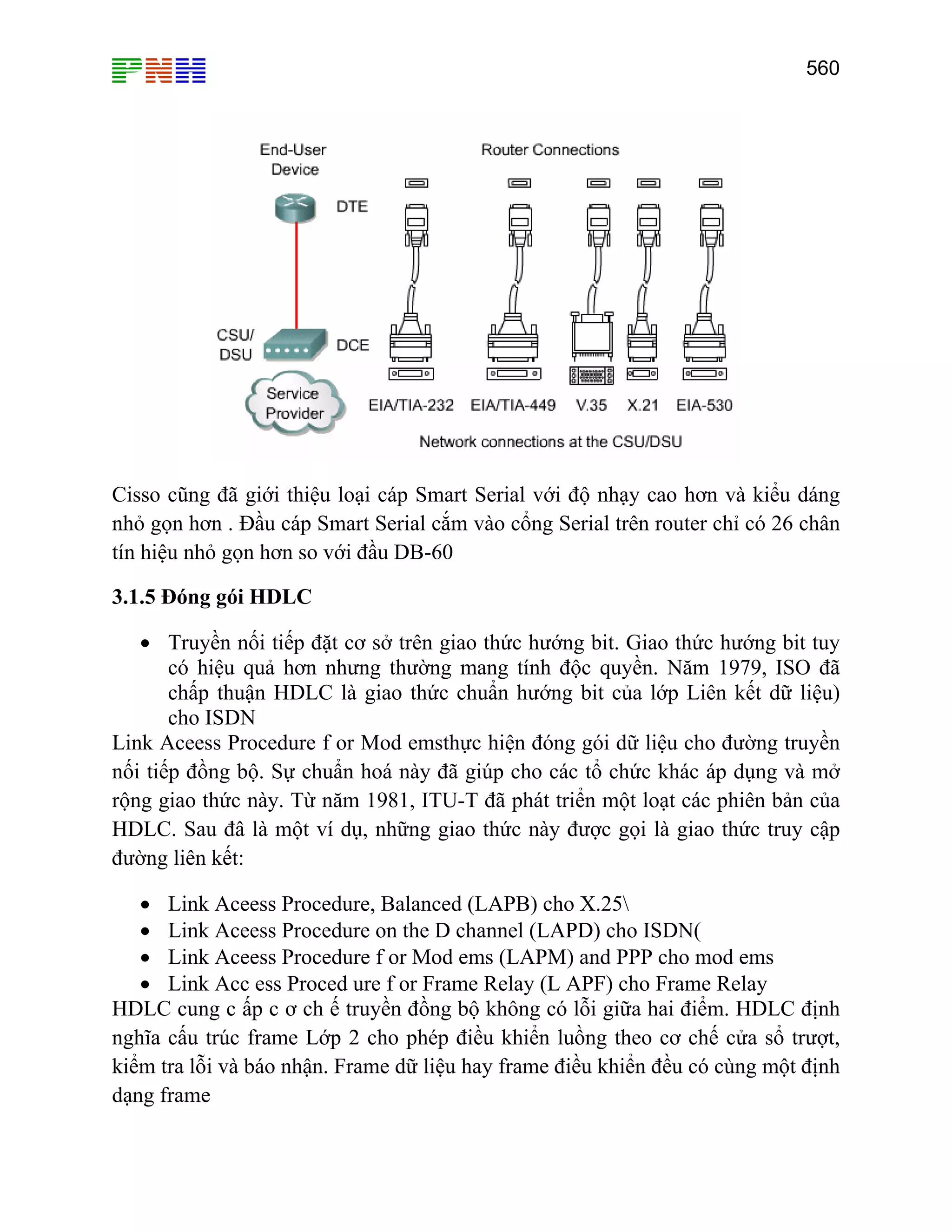 PNH

560

End-User Device

Router Connections

DTE

CSU/ DSU

DCE

Service Provider

EIA/TIA-232

EIA/TIA-449

V.35

X.21

EIA-530

Network connections at the CSU/DSU

Cisso cũng đã giới thiệu loại cáp Smart Serial với độ nhạy cao hơn và kiểu dáng nhỏ gọn hơn . Đầu cáp Smart Serial cắm vào cổng Serial trên router chỉ có 26 chân tín hiệu nhỏ gọn hơn so với đầu DB-60

3.1.5 Đóng gói HDLC

• Truyền nối tiếp đặt cơ sở trên giao thức hướng bit. Giao thức hướng bit tuy có hiệu quả hơn nhưng thường mang tính độc quyền. Năm 1979, ISO đã chấp thuận HDLC là giao thức chuẩn hướng bit của lớp Liên kết dữ liệu) cho ISDN

Link Aceess Procedure f or Mod emsthực hiện đóng gói dữ liệu cho đường truyền nối tiếp đồng bộ. Sự chuẩn hoá này đã giúp cho các tổ chức khác áp dụng và mở rộng giao thức này. Từ năm 1981, ITU-T đã phát triển một loạt các phiên bản của HDLC. Sau đâ là một ví dụ, những giao thức này được gọi là giao thức truy cập đường liên kết:

• Link Aceess Procedure, Balanced (LAPB) cho X.25\
• Link Aceess Procedure on the D channel (LAPD) cho ISDN(
• Link Aceess Procedure f or Mod ems (LAPM) and PPP cho mod ems
• Link Acc ess Proced ure f or Frame Relay (L APF) cho Frame Relay

HDLC cung c ấp c ơ ch ế truyền đồng bộ không có lỗi giữa hai điểm. HDLC định nghĩa cấu trúc frame Lớp 2 cho phép điều khiển luồng theo cơ chế cửa sổ trượt, kiểm tra lỗi và báo nhận. Frame dữ liệu hay frame điều khiển đều có cùng một định dạng frame